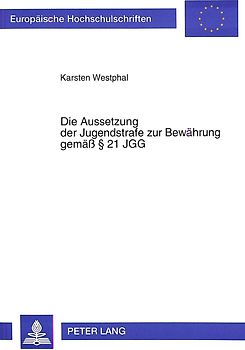 Europäische Hochschulschriften

Karsten Westphal

Die Aussetzung der Jugendstrafe zur Bewährung gemäß § 21 JGG

PETER LANG